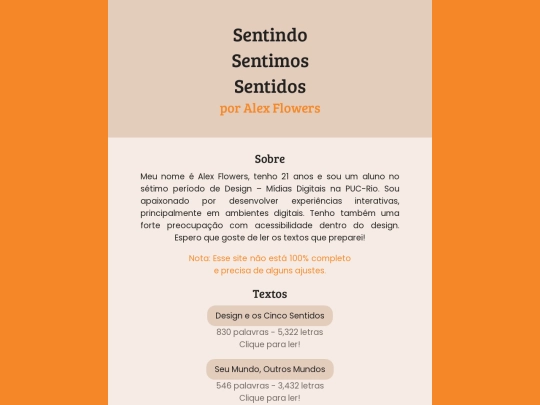 Sentindo
Sentimos
Sentidos
por Alex Flowers

Sobre

Meu nome é Alex Flowers, tenho 21 anos e sou um aluno no sétimo período de Design – Mídias Digitais na PUC-Rio. Sou apaixonado por desenvolver experiências interativas, principalmente em ambientes digitais. Tenho também uma forte preocupação com acessibilidade dentro do design. Espero que goste de ler os textos que preparei!

Nota: Esse site não está 100% completo
e precisa de alguns ajustes.

Textos

Design e os Cinco Sentidos
830 palavras - 5,322 letras
Clique para ler!

Seu Mundo, Outros Mundos
546 palavras - 3,432 letras
Clique para ler!